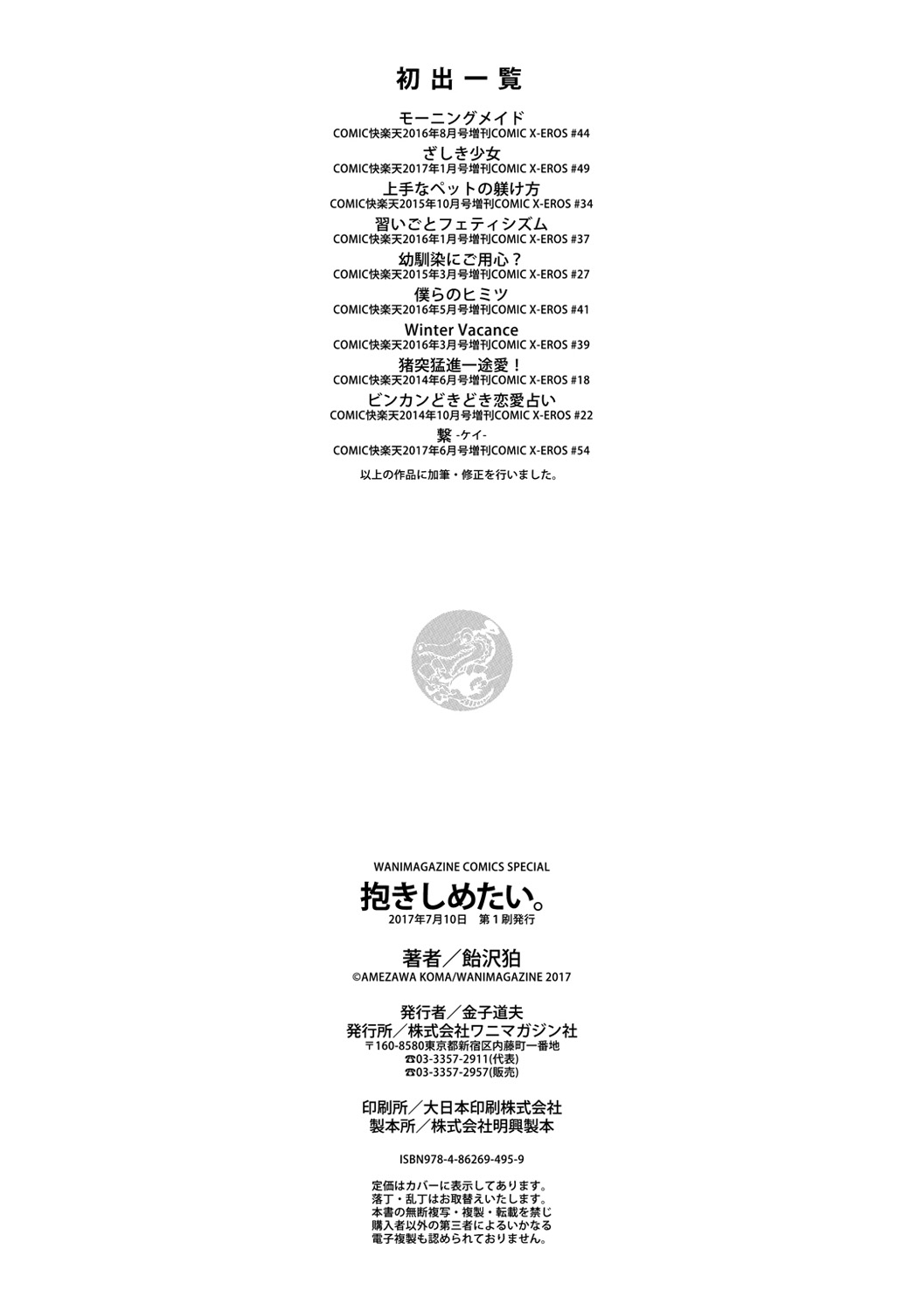 初出一覧

モーニングメイド
COMIC快楽天2016年8月号増刊COMIC X-EROS #44
ざしき少女
COMIC快楽天2017年1月号増刊COMIC X-EROS #49
上手なペットの躾け方
COMIC快楽天2015年10月号増刊COMIC X-EROS #34
習いごとフェティシズム
COMIC快楽天2016年1月号増刊COMIC X-EROS #37
幼馴染にご用心？
COMIC快楽天2015年3月号増刊COMIC X-EROS #27
僕らのヒミツ
COMIC快楽天2016年5月号増刊COMIC X-EROS #41
Winter Vacance
COMIC快楽天2016年3月号増刊COMIC X-EROS #39
猪突猛進一途愛！
COMIC快楽天2014年6月号増刊COMIC X-EROS #18
ビンカンどきどき恋愛占い
COMIC快楽天2014年10月号増刊COMIC X-EROS #22
繋 -ケイ-
COMIC快楽天2017年6月号増刊COMIC X-EROS #54

以上の作品に加筆・修正を行いました。

WANIMAGAZINE COMICS SPECIAL
抱きしめたい。
2017年7月10日 第1刷発行

著者／飴沢狛
©AMEZAWA KOMA/WANIMAGAZINE 2017

発行者／金子道夫
発行所／株式会社ワニマガジン社
〒160-8580東京都新宿区内藤町一番地
☎03-3357-2911(代表)
☎03-3357-2957(販売)

印刷所／大日本印刷株式会社
製本所／株式会社明興製本

ISBN978-4-86269-495-9

定価はカバーに表示してあります。
落丁・乱丁はお取替えいたします。
本書の無断複写・複製・転載を禁じ
購入者以外の第三者によるいかなる
電子複製も認められておりません。